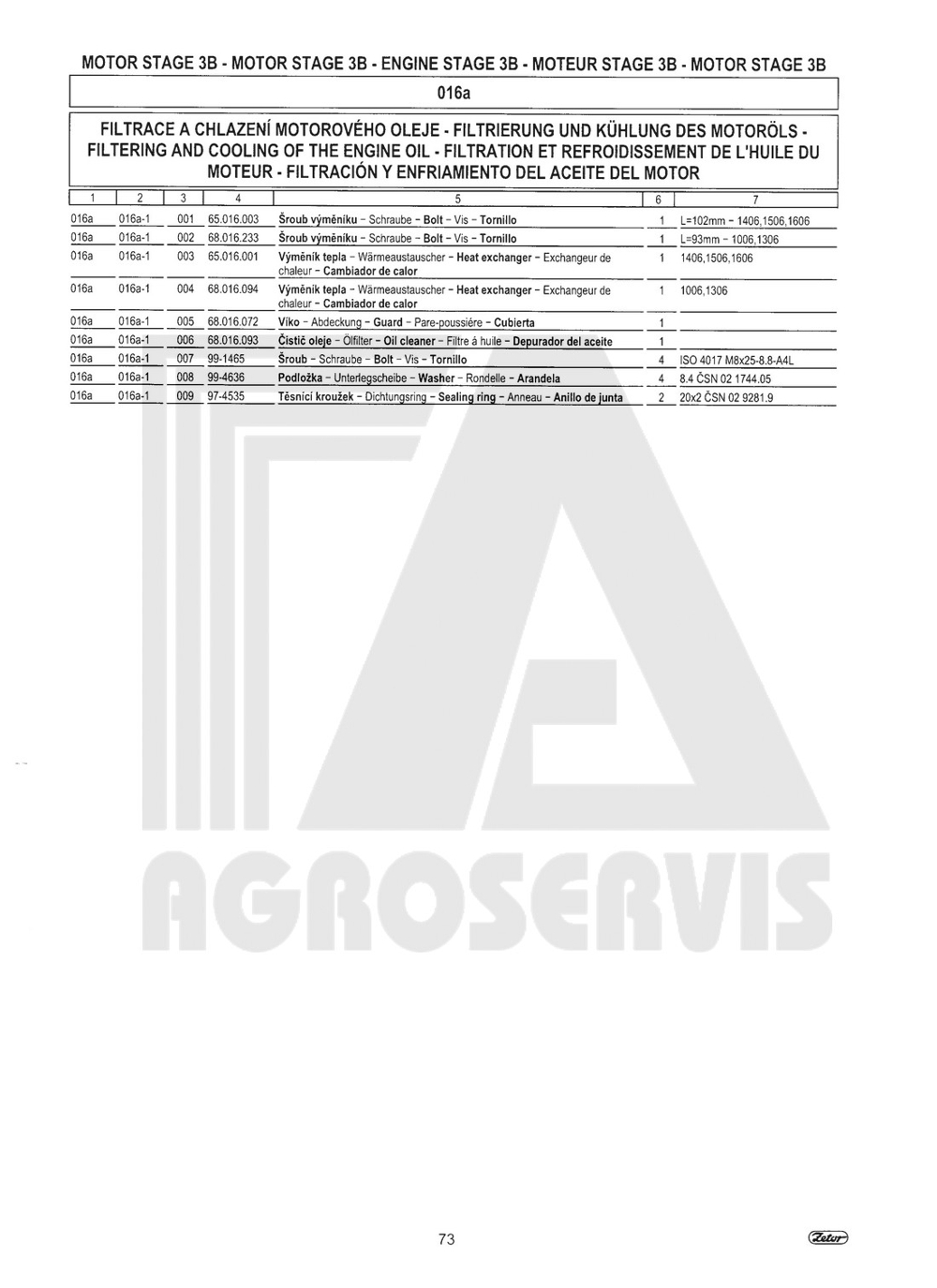 MOTOR STAGE 3B - MOTOR STAGE 3B - ENGINE STAGE 3B - MOTEUR STAGE 3B - MOTOR STAGE 3B

016a

FILTRACE A CHLAZENÍ MOTOROVÉHO OLEJE - FILTRIERUNG UND KÜHLUNG DES MOTORÖLS - FILTERING AND COOLING OF THE ENGINE OIL - FILTRATION ET REFROIDISSEMENT DE L'HUILE DU MOTEUR - FILTRACIÓN Y ENFRIAMIENTO DEL ACEITE DEL MOTOR

| 1 | 2 | 3 | 4 | 5 | 6 | 7 |
|---|---|---|---|---|---|---|
| 016a | 016a-1 | 001 | 65.016.003 | Šroub výměníku - Schraube - Bolt - Vis - Tornillo | 1 | L=102mm - 1406,1506,1606 |
| 016a | 016a-1 | 002 | 68.016.233 | Šroub výměníku - Schraube - Bolt - Vis - Tornillo | 1 | L=93mm - 1006,1306 |
| 016a | 016a-1 | 003 | 65.016.001 | Výměník tepla - Wärmeaustauscher - Heat exchanger - Exchangeur de chaleur - Cambiador de calor | 1 | 1406,1506,1606 |
| 016a | 016a-1 | 004 | 68.016.094 | Výměník tepla - Wärmeaustauscher - Heat exchanger - Exchangeur de chaleur - Cambiador de calor | 1 | 1006,1306 |
| 016a | 016a-1 | 005 | 68.016.072 | Víko - Abdeckung - Guard - Pare-poussiére - Cubierta | 1 | |
| 016a | 016a-1 | 006 | 68.016.093 | Čistič oleje - Ölfilter - Oil cleaner - Filtre á huile - Depurador del aceite | 1 | |
| 016a | 016a-1 | 007 | 99-1465 | Šroub - Schraube - Bolt - Vis - Tornillo | 4 | ISO 4017 M8x25-8.8-A4L |
| 016a | 016a-1 | 008 | 99-4636 | Podložka - Unterlegscheibe - Washer - Rondelle - Arandela | 4 | 8.4 ČSN 02 1744.05 |
| 016a | 016a-1 | 009 | 97-4535 | Těsnící kroužek - Dichtungsring - Sealing ring - Anneau - Anillo de junta | 2 | 20x2 ČSN 02 9281.9 |

AGROSERVIS

73

Zetor